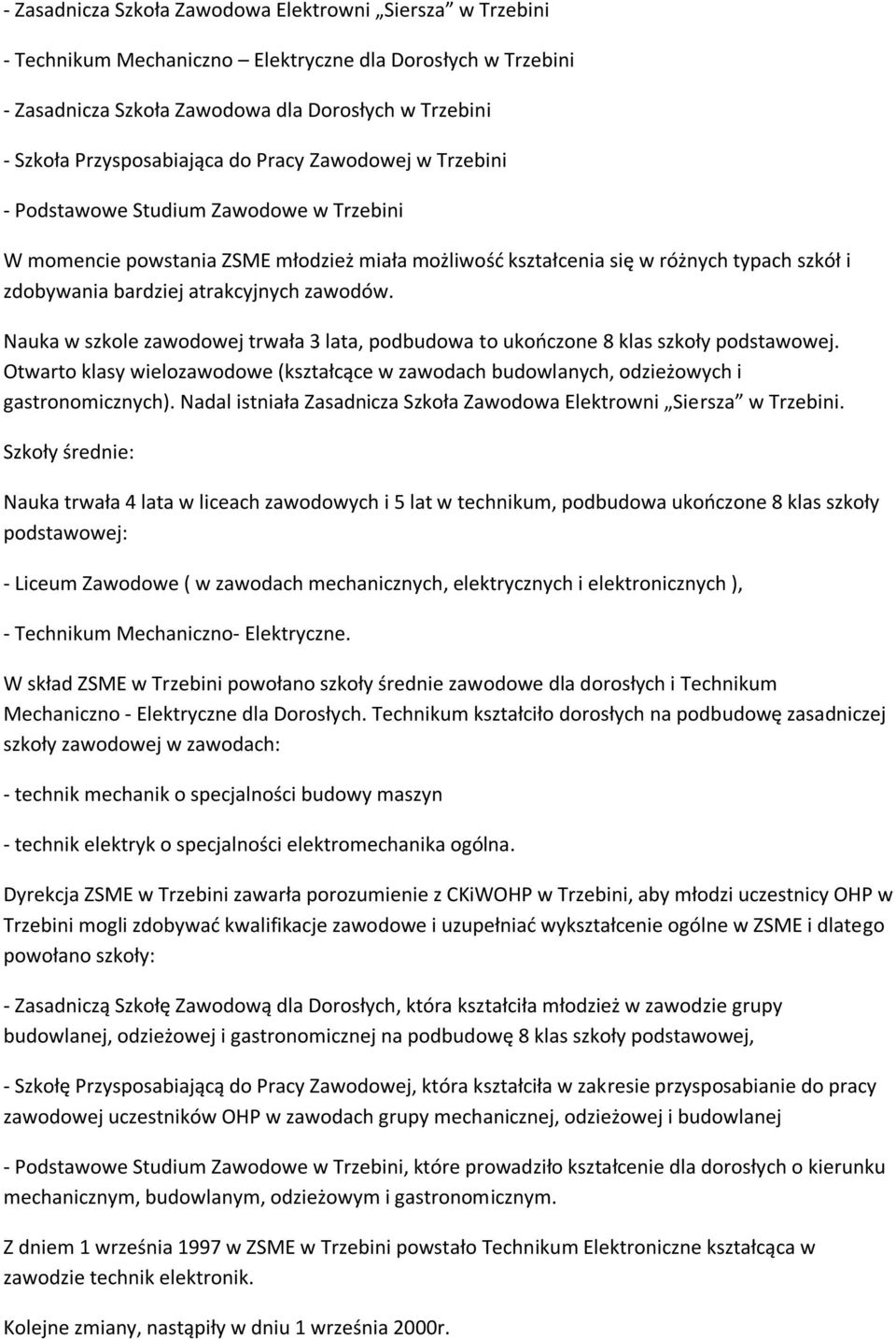 - Zasadnicza Szkoła Zawodowa Elektrowni „Siersza” w Trzebini

- Technikum Mechaniczno – Elektryczne dla Dorosłych w Trzebini

- Zasadnicza Szkoła Zawodowa dla Dorosłych w Trzebini

- Szkoła Przysposabiająca do Pracy Zawodowej w Trzebini

- Podstawowe Studium Zawodowe w Trzebini

W momencie powstania ZSME młodzież miała możliwość kształcenia się w różnych typach szkół i zdobywania bardziej atrakcyjnych zawodów.

Nauka w szkole zawodowej trwała 3 lata, podbudowa to ukończone 8 klas szkoły podstawowej. Otwarto klasy wielozawodowe (kształcące w zawodach budowlanych, odzieżowych i gastronomicznych). Nadal istniała Zasadnicza Szkoła Zawodowa Elektrowni „Siersza” w Trzebini.

Szkoły średnie:

Nauka trwała 4 lata w liceach zawodowych i 5 lat w technikum, podbudowa ukończone 8 klas szkoły podstawowej:

- Liceum Zawodowe ( w zawodach mechanicznych, elektrycznych i elektronicznych ),

- Technikum Mechaniczno- Elektryczne.

W skład ZSME w Trzebini powołano szkoły średnie zawodowe dla dorosłych i Technikum Mechaniczno - Elektryczne dla Dorosłych. Technikum kształciło dorosłych na podbudowę zasadniczej szkoły zawodowej w zawodach:

- technik mechanik o specjalności budowy maszyn

- technik elektryk o specjalności elektromechanika ogólna.

Dyrekcja ZSME w Trzebini zawarła porozumienie z CKiWOHP w Trzebini, aby młodzi uczestnicy OHP w Trzebini mogli zdobywać kwalifikacje zawodowe i uzupełniać wykształcenie ogólne w ZSME i dlatego powołano szkoły:

- Zasadniczą Szkołę Zawodową dla Dorosłych, która kształciła młodzież w zawodzie grupy budowlanej, odzieżowej i gastronomicznej na podbudowę 8 klas szkoły podstawowej,

- Szkołę Przysposabiającą do Pracy Zawodowej, która kształciła w zakresie przysposabianie do pracy zawodowej uczestników OHP w zawodach grupy mechanicznej, odzieżowej i budowlanej

- Podstawowe Studium Zawodowe w Trzebini, które prowadziło kształcenie dla dorosłych o kierunku mechanicznym, budowlanym, odzieżowym i gastronomicznym.

Z dniem 1 września 1997 w ZSME w Trzebini powstało Technikum Elektroniczne kształcąca w zawodzie technik elektronik.

Kolejne zmiany, nastąpiły w dniu 1 września 2000r.